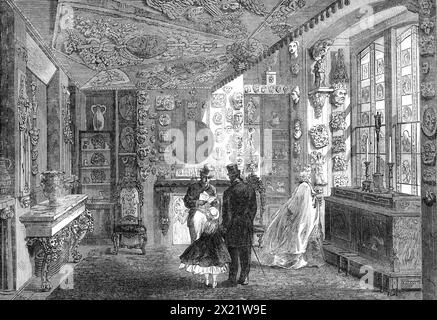 alamy - 2X21W9E